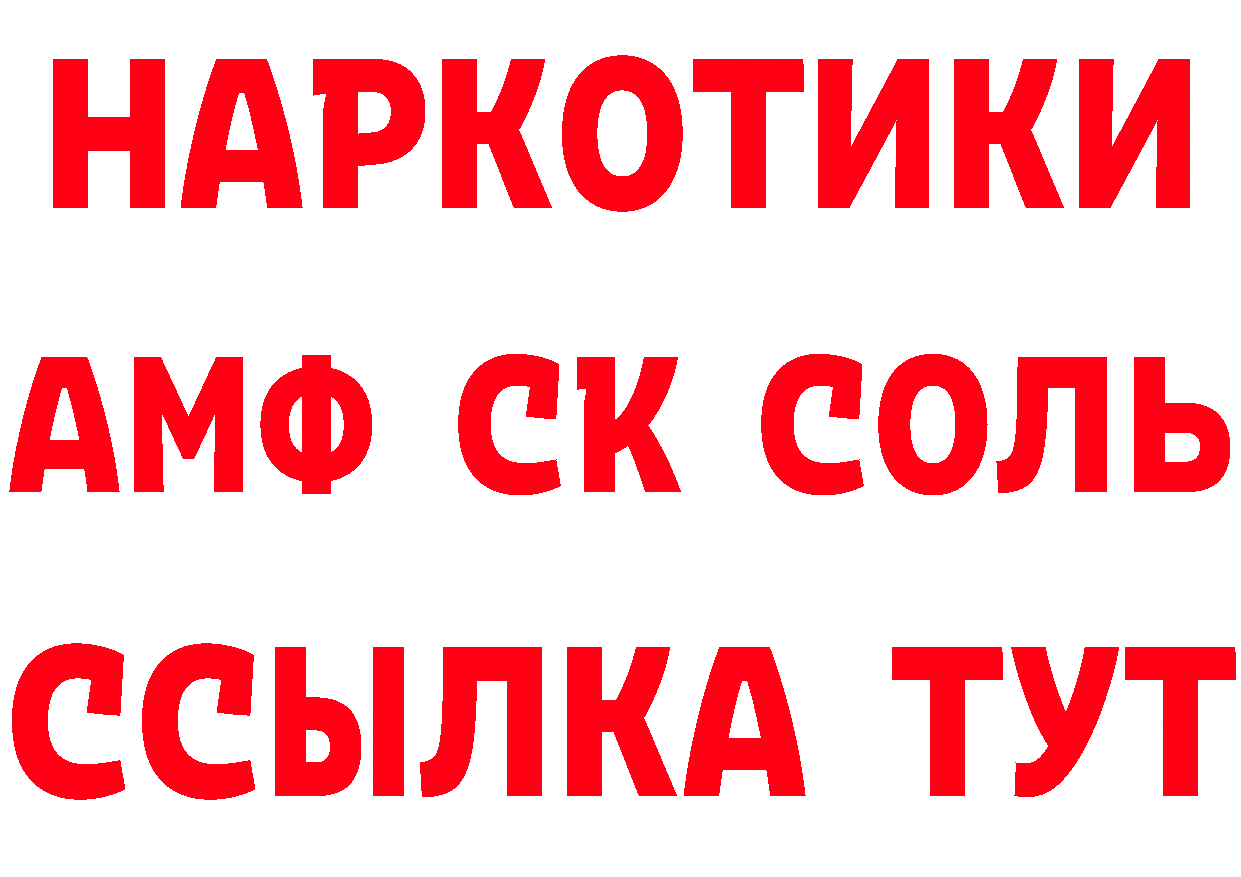 НАРКОТИКИ
АМФ СК СОЛЬ
ССЫЛКА ТУТ